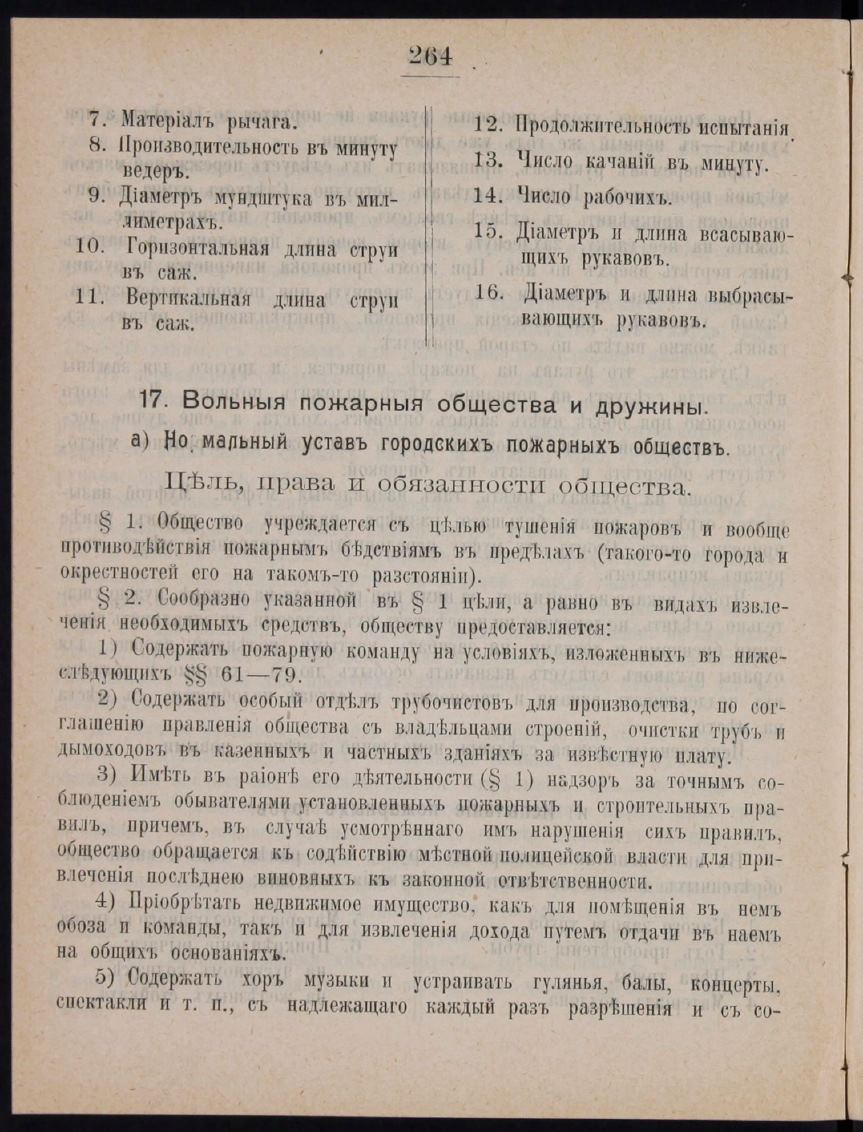 264

7. Матеріалъ рычага.
8. Производительность въ минуту ведеръ.
9. Діаметръ мундштука въ миллиметрахъ.
10. Горизонтальная длина струи въ саж.
11. Вертикальная длина струи въ саж.

12. Продолжительность испытанія
13. Число качаній въ минуту.
14. Число рабочихъ.
15. Діаметръ и длина всасывающихъ рукавовъ.
16. Діаметръ и длина выбрасывающихъ рукавовъ.

17. Вольныя пожарныя общества и дружины.

а) Но мальный уставъ городскихъ пожарныхъ обществъ.

Цѣль, права и обязанности общества.

§ 1. Общество учреждается съ цѣлью тушенія пожаровъ и вообще противодѣйствія пожарнымъ бѣдствіямъ въ предѣлахъ (такого-то города и окрестностей его на такомъ-то разстояніи).

§ 2. Сообразно указанной въ § 1 цѣли, а равно въ видахъ извлеченія необходимыхъ средствъ, обществу предоставляется:

1) Содержать пожарную команду на условіяхъ, изложенныхъ въ нижеслѣдующихъ §§ 61—79.

2) Содержать особый отдѣлъ трубочистовъ для производства, по соглашенію правленія общества съ владѣльцами строеній, очистки трубъ и дымоходовъ въ казенныхъ и частныхъ зданіяхъ за извѣстную плату.

3) Имѣть въ раіонѣ его дѣятельности (§ 1) надзоръ за точнымъ соблюденіемъ обывателями установленныхъ пожарныхъ и строительныхъ правилъ, причемъ, въ случаѣ усмотрѣннаго имъ нарушенія сихъ правилъ, общество обращается къ содѣйствію мѣстной полицейской власти для привлеченія послѣднею виновныхъ къ законной отвѣтственности.

4) Пріобрѣтать недвижимое имущество, какъ для помѣщенія въ немъ обоза и команды, такъ и для извлеченія дохода путемъ отдачи въ наемъ на общихъ основаніяхъ.

5) Содержать хоръ музыки и устраивать гулянья, балы, концерты, спектакли и т. п., съ надлежащаго каждый разъ разрѣшенія и съ со-